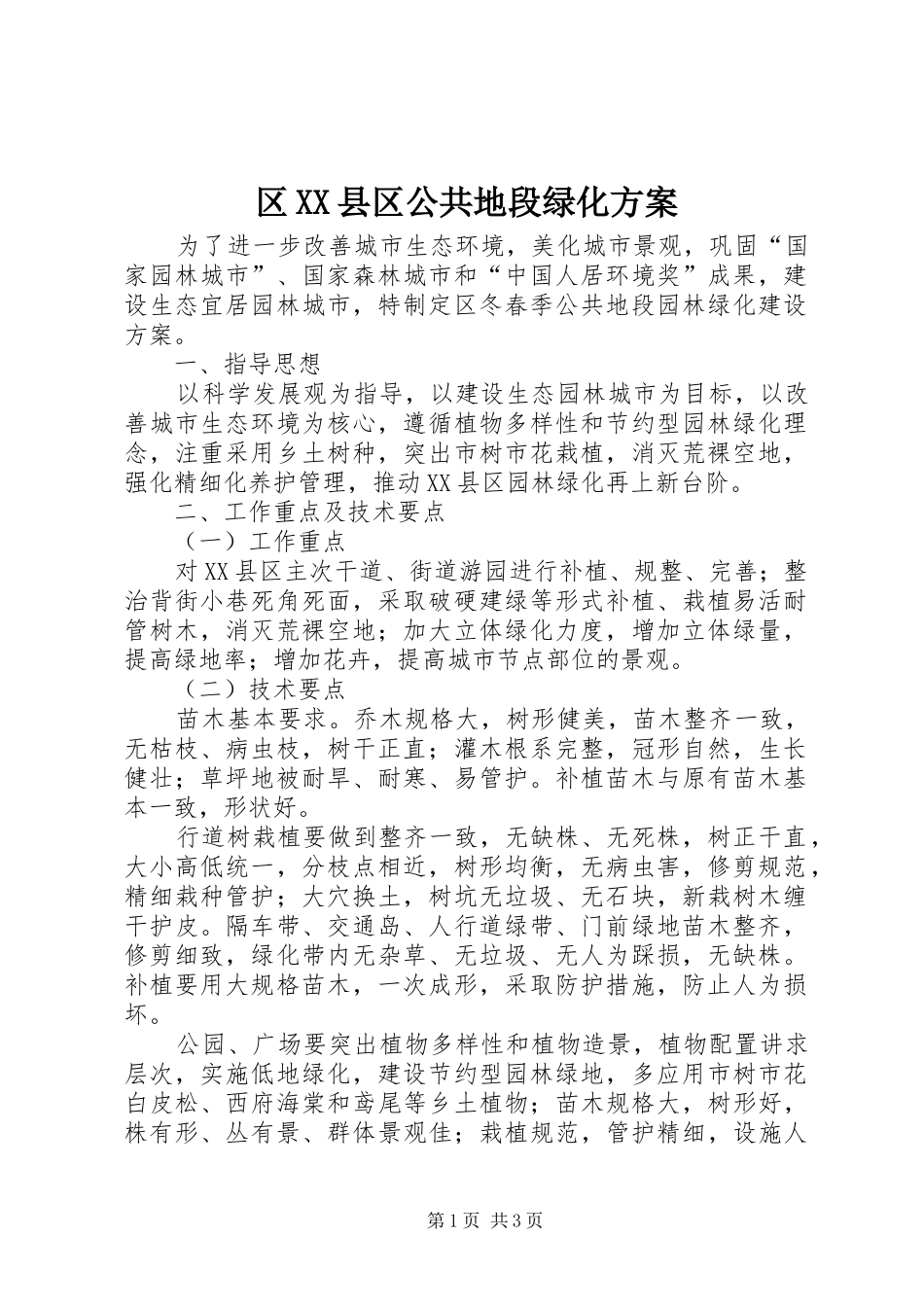 区XX县区公共地段绿化方案

为了进一步改善城市生态环境，美化城市景观，巩固“国家园林城市”、国家森林城市和“中国人居环境奖”成果，建设生态宜居园林城市，特制定区冬春季公共地段园林绿化建设方案。

一、指导思想

以科学发展观为指导，以建设生态园林城市为目标，以改善城市生态环境为核心，遵循植物多样性和节约型园林绿化理念，注重采用乡土树种，突出市树市花栽植，消灭荒裸空地，强化精细化养护管理，推动XX县区园林绿化再上新台阶。

二、工作重点及技术要点

（一）工作重点

对XX县区主次干道、街道游园进行补植、规整、完善；整治背街小巷死角死面，采取破硬建绿等形式补植、栽植易活耐管树木，消灭荒裸空地；加大立体绿化力度，增加立体绿量，提高绿地率；增加花卉，提高城市节点部位的景观。

（二）技术要点

苗木基本要求。乔木规格大，树形健美，苗木整齐一致，无枯枝、病虫枝，树干正直；灌木根系完整，冠形自然，生长健壮；草坪地被耐旱、耐寒、易管护。补植苗木与原有苗木基本一致，形状好。

行道树栽植要做到整齐一致，无缺株、无死株，树正干直，大小高低统一，分枝点相近，树形均衡，无病虫害，修剪规范，精细栽种管护；大穴换土，树坑无垃圾、无石块，新栽树木缠干护皮。隔车带、交通岛、人行道绿带、门前绿地苗木整齐，修剪细致，绿化带内无杂草、无垃圾、无人为踩损，无缺株。补植要用大规格苗木，一次成形，采取防护措施，防止人为损坏。

公园、广场要突出植物多样性和植物造景，植物配置讲求层次，实施低地绿化，建设节约型园林绿地，多应用市树市花白皮松、西府海棠和鸢尾等乡土植物；苗木规格大，树形好，株有形、丛有景、群体景观佳；栽植规范，管护精细，设施人

第1页 共3页